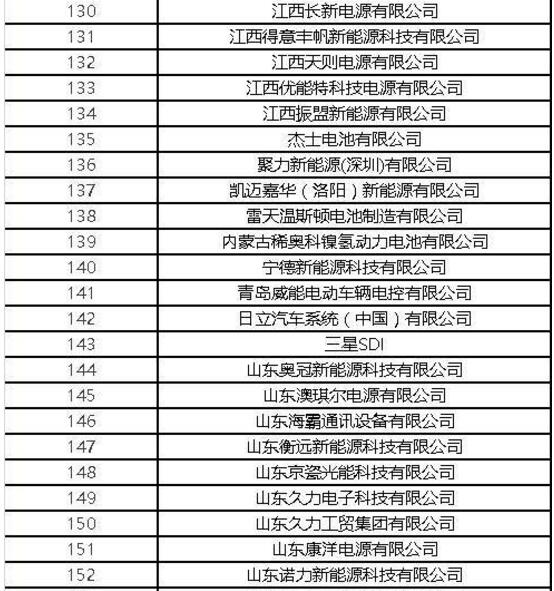 | 130 | 江西长新电源有限公司 |
|---|---|
| 131 | 江西得意丰帆新能源科技有限公司 |
| 132 | 江西天则电源有限公司 |
| 133 | 江西优能特科技电源有限公司 |
| 134 | 江西振盟新能源有限公司 |
| 135 | 杰士电池有限公司 |
| 136 | 聚力新能源(深圳)有限公司 |
| 137 | 凯迈嘉华（洛阳）新能源有限公司 |
| 138 | 雷天温斯顿电池制造有限公司 |
| 139 | 内蒙古稀奥科镍氢动力电池有限公司 |
| 140 | 宁德新能源科技有限公司 |
| 141 | 青岛威能电动车辆电控有限公司 |
| 142 | 日立汽车系统（中国）有限公司 |
| 143 | 三星SDI |
| 144 | 山东奥冠新能源科技有限公司 |
| 145 | 山东澳琪尔电源有限公司 |
| 146 | 山东海霸通讯设备有限公司 |
| 147 | 山东衡远新能源科技有限公司 |
| 148 | 山东京瓷光能科技有限公司 |
| 149 | 山东久力电子科技有限公司 |
| 150 | 山东久力工贸集团有限公司 |
| 151 | 山东康洋电源有限公司 |
| 152 | 山东诺力新能源科技有限公司 |